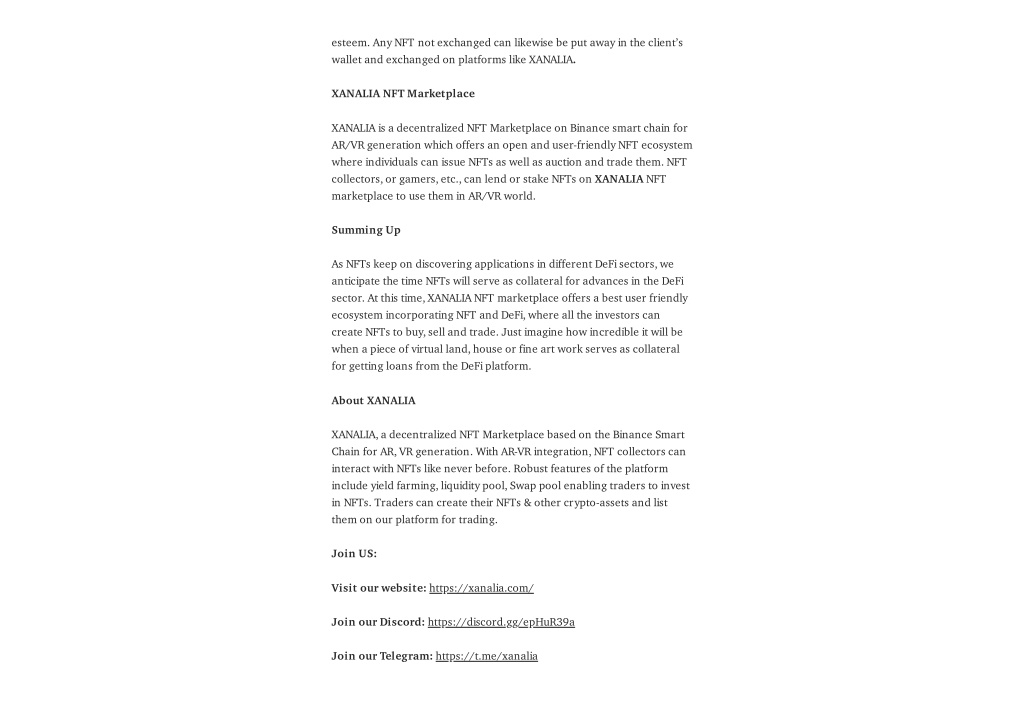 esteem. Any NFT not exchanged can likewise be put away in the client's wallet and exchanged on platforms like XANALIA.

XANALIA NFT Marketplace

XANALIA is a decentralized NFT Marketplace on Binance smart chain for AR/VR generation which offers an open and user-friendly NFT ecosystem where individuals can issue NFTs as well as auction and trade them. NFT collectors, or gamers, etc., can lend or stake NFTs on XANALIA NFT marketplace to use them in AR/VR world.

Summing Up

As NFTs keep on discovering applications in different DeFi sectors, we anticipate the time NFTs will serve as collateral for advances in the DeFi sector. At this time, XANALIA NFT marketplace offers a best user friendly ecosystem incorporating NFT and DeFi, where all the investors can create NFTs to buy, sell and trade. Just imagine how incredible it will be when a piece of virtual land, house or fine art work serves as collateral for getting loans from the DeFi platform.

About XANALIA

XANALIA, a decentralized NFT Marketplace based on the Binance Smart Chain for AR, VR generation. With AR-VR integration, NFT collectors can interact with NFTs like never before. Robust features of the platform include yield farming, liquidity pool, Swap pool enabling traders to invest in NFTs. Traders can create their NFTs & other crypto-assets and list them on our platform for trading.

Join US:

Visit our website: https://xanalia.com/

Join our Discord: https://discord.gg/epHuR39a

Join our Telegram: https://t.me/xanalia